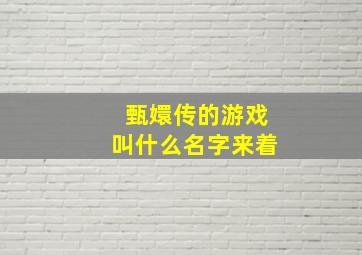 甄嬛传的游戏
叫什么名字来着